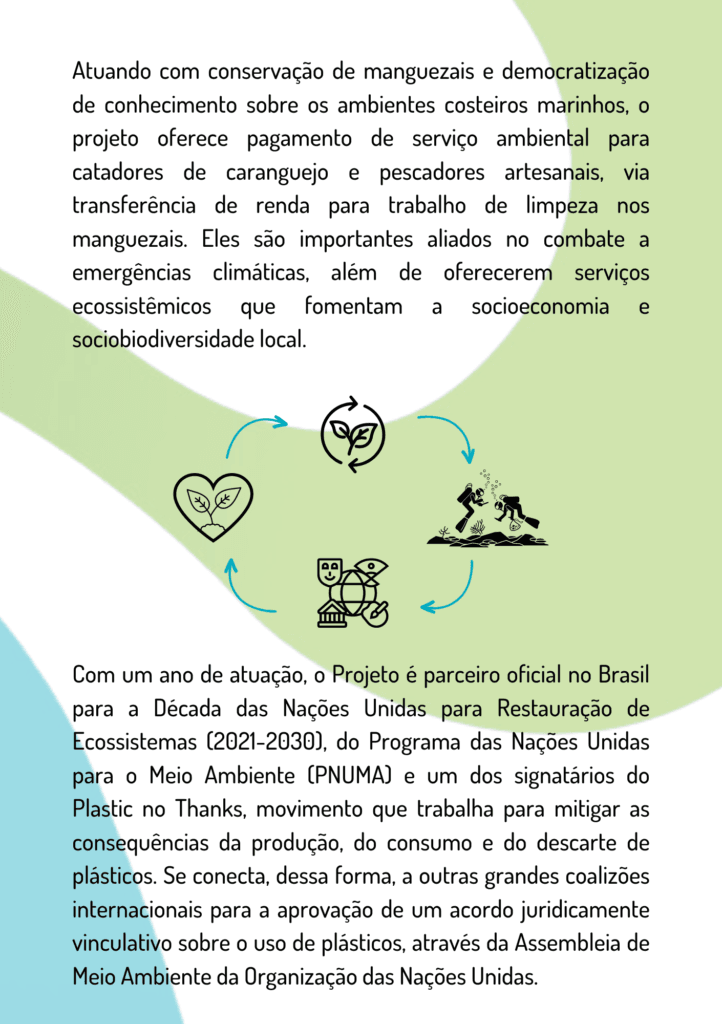 Atuando com conservação de manguezais e democratização de conhecimento sobre os ambientes costeiros marinhos, o projeto oferece pagamento de serviço ambiental para catadores de caranguejo e pescadores artesanais, via transferência de renda para trabalho de limpeza nos manguezais. Eles são importantes aliados no combate a emergências climáticas, além de oferecerem serviços ecossistêmicos que fomentam a socioeconomia e sociobiodiversidade local.

Com um ano de atuação, o Projeto é parceiro oficial no Brasil para a Década das Nações Unidas para Restauração de Ecossistemas (2021-2030), do Programa das Nações Unidas para o Meio Ambiente (PNUMA) e um dos signatários do Plastic no Thanks, movimento que trabalha para mitigar as consequências da produção, do consumo e do descarte de plásticos. Se conecta, dessa forma, a outras grandes coalizões internacionais para a aprovação de um acordo juridicamente vinculativo sobre o uso de plásticos, através da Assembleia de Meio Ambiente da Organização das Nações Unidas.